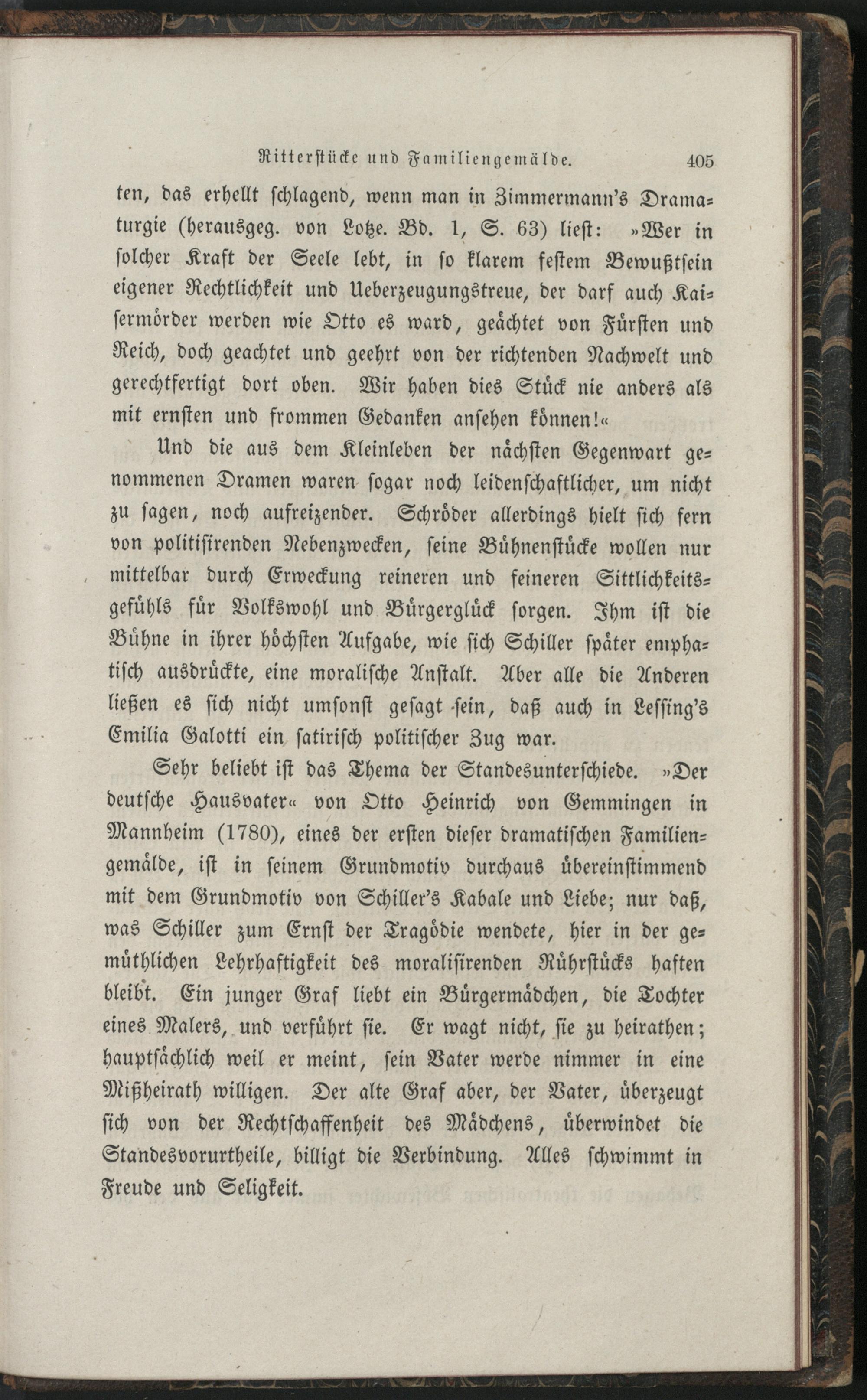 Ritterstücke und Familiengemälde. 405

ten, das erhellt schlagend, wenn man in Zimmermann's Dramaturgie (herausgeg. von Lotze. Bd. 1, S. 63) liest: »Wer in solcher Kraft der Seele lebt, in so klarem festem Bewußtsein eigener Rechtlichkeit und Ueberzeugungstreue, der darf auch Kaisermörder werden wie Otto es ward, geächtet von Fürsten und Reich, doch geachtet und geehrt von der richtenden Nachwelt und gerechtfertigt dort oben. Wir haben dies Stück nie anders als mit ernsten und frommen Gedanken ansehen können!«

Und die aus dem Kleinleben der nächsten Gegenwart genommenen Dramen waren sogar noch leidenschaftlicher, um nicht zu sagen, noch aufreizender. Schröder allerdings hielt sich fern von politisirenden Nebenzwecken, seine Bühnenstücke wollen nur mittelbar durch Erweckung reineren und feineren Sittlichkeitsgefühls für Volkswohl und Bürgerglück sorgen. Ihm ist die Bühne in ihrer höchsten Aufgabe, wie sich Schiller später emphatisch ausdrückte, eine moralische Anstalt. Aber alle die Anderen ließen es sich nicht umsonst gesagt sein, daß auch in Lessing's Emilia Galotti ein satirisch politischer Zug war.

Sehr beliebt ist das Thema der Standesunterschiede. »Der deutsche Hausvater« von Otto Heinrich von Gemmingen in Mannheim (1780), eines der ersten dieser dramatischen Familiengemälde, ist in seinem Grundmotiv durchaus übereinstimmend mit dem Grundmotiv von Schiller's Kabale und Liebe; nur daß, was Schiller zum Ernst der Tragödie wendete, hier in der gemüthlichen Lehrhaftigkeit des moralisirenden Rührstücks haften bleibt. Ein junger Graf liebt ein Bürgermädchen, die Tochter eines Malers, und verführt sie. Er wagt nicht, sie zu heirathen; hauptsächlich weil er meint, sein Vater werde nimmer in eine Mißheirath willigen. Der alte Graf aber, der Vater, überzeugt sich von der Rechtschaffenheit des Mädchens, überwindet die Standesvorurtheile, billigt die Verbindung. Alles schwimmt in Freude und Seligkeit.